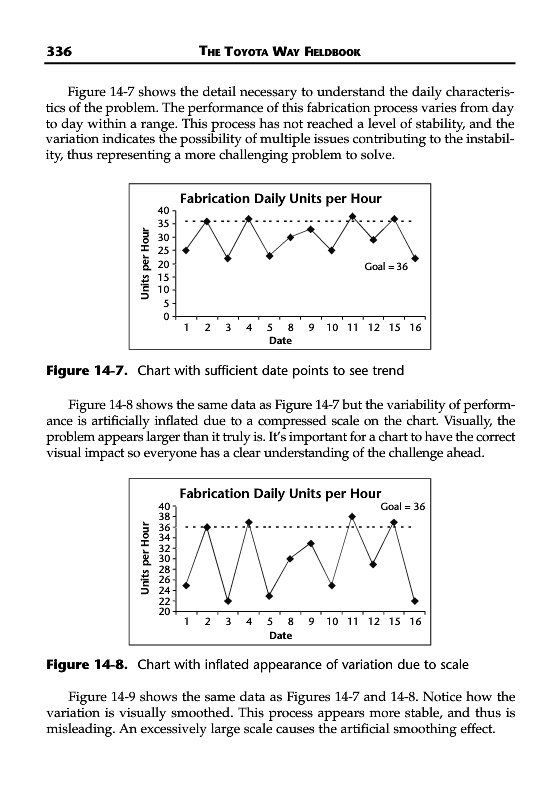 336 THE TOYOTA WAY FIELDBOOK

Figure 14-7 shows the detail necessary to understand the daily characteristics of the problem. The performance of this fabrication process varies from day to day within a range. This process has not reached a level of stability, and the variation indicates the possibility of multiple issues contributing to the instability, thus representing a more challenging problem to solve.

Fabrication Daily Units per Hour

Units per Hour

40
35
30
25
20
15
10
5
0

Goal = 36

1 2 3 4 5 8 9 10 11 12 15 16

Date

Figure 14-7. Chart with sufficient date points to see trend

Figure 14-8 shows the same data as Figure 14-7 but the variability of performance is artificially inflated due to a compressed scale on the chart. Visually, the problem appears larger than it truly is. It's important for a chart to have the correct visual impact so everyone has a clear understanding of the challenge ahead.

Fabrication Daily Units per Hour

Goal = 36

Units per Hour

40
38
36
34
32
30
28
26
24
22
20

1 2 3 4 5 8 9 10 11 12 15 16

Date

Figure 14-8. Chart with inflated appearance of variation due to scale

Figure 14-9 shows the same data as Figures 14-7 and 14-8. Notice how the variation is visually smoothed. This process appears more stable, and thus is misleading. An excessively large scale causes the artificial smoothing effect.